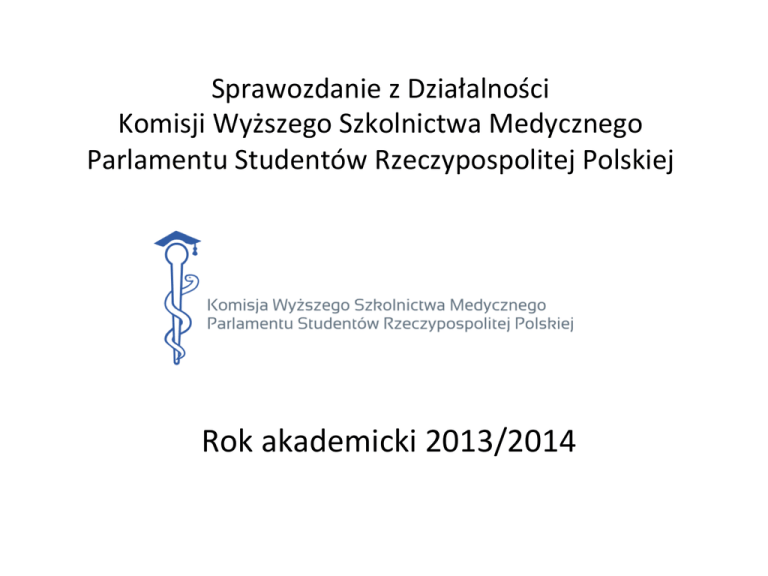 Sprawozdanie z Działalności
Komisji Wyższego Szkolnictwa Medycznego
Parlamentu Studentów Rzeczypospolitej Polskiej

Komisja Wyższego Szkolnictwa Medycznego
Parlamentu Studentów Rzeczypospolitej Polskiej

Rok akademicki 2013/2014